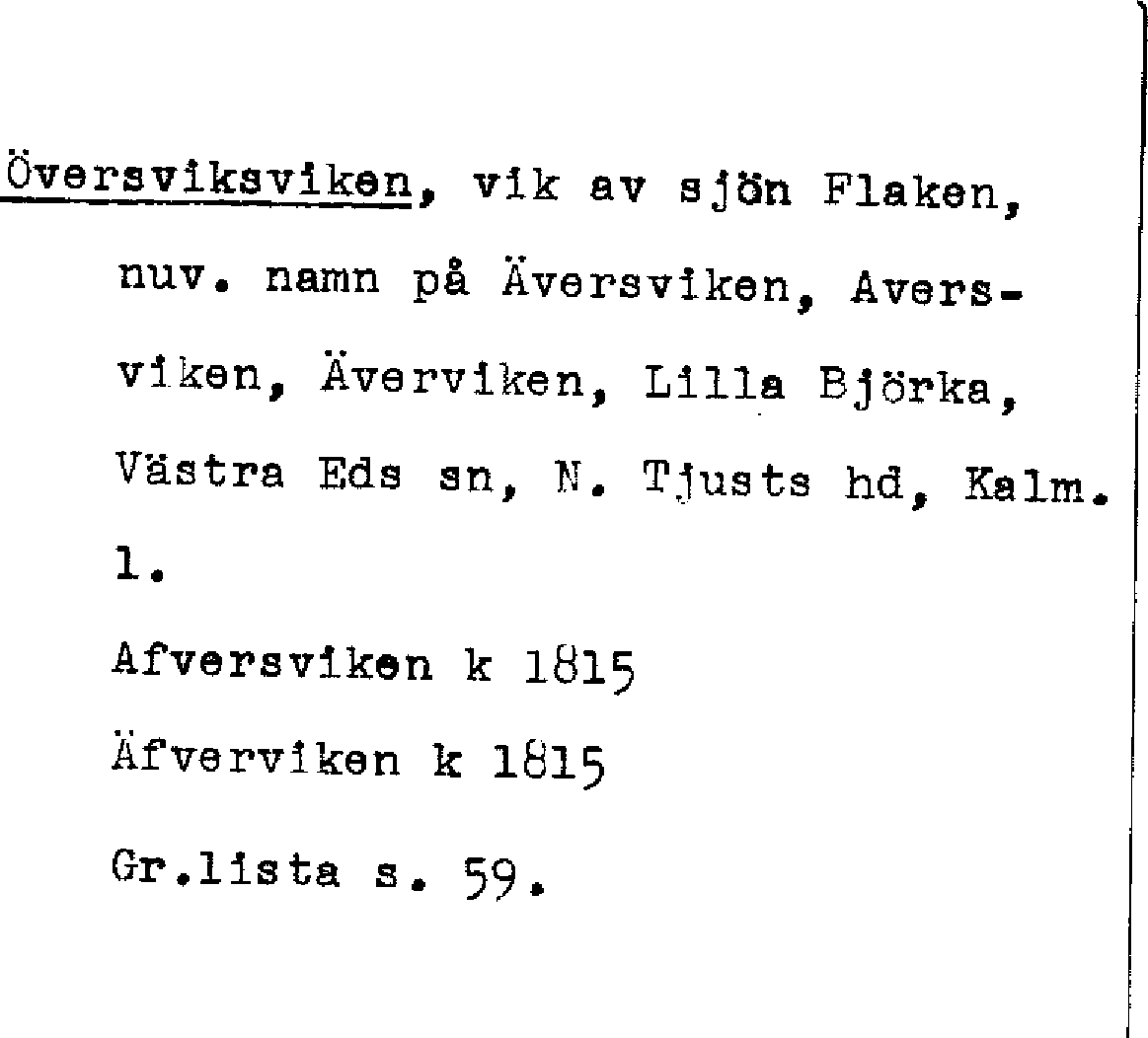 Översviksviken, vik av sjön Flaken, nuv. namn på Äversviken, Aversviken, Äverviken, Lilla Björka, Västra Eds sn, N. Tjusts hd, Kalm. l.

Afversviken k 1815

Äfverviken k 1815

Gr.lista s. 59.